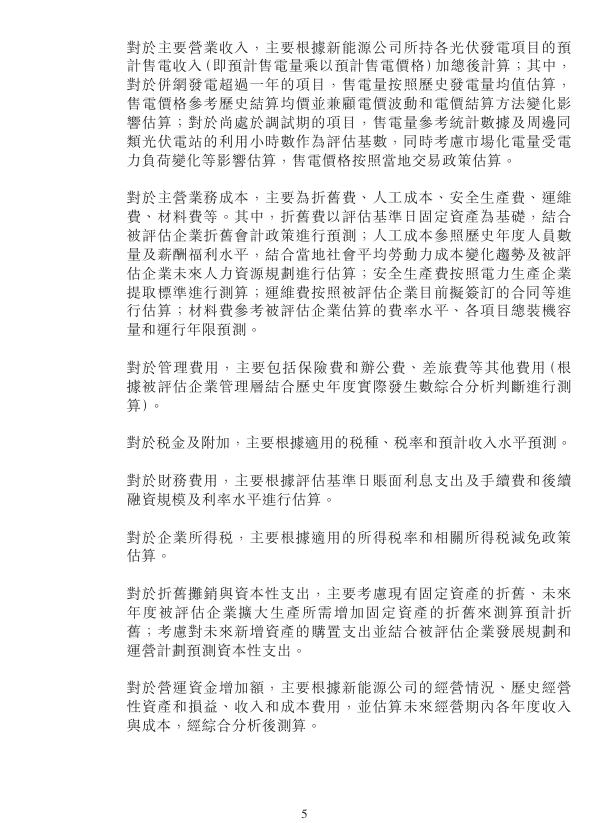 對於主要營業收入，主要根據新能源公司所持各光伏發電項目的預計售電收入(即預計售電量乘以預計售電價格)加總後計算；其中，對於併網發電超過一年的項目，售電量按照歷史發電量均值估算，售電價格參考歷史結算均價並兼顧電價波動和電價結算方法變化影響估算；對於尚處於調試期的項目，售電量參考統計數據及周邊同類光伏電站的利用小時數作為評估基數，同時考慮市場化電量受電力負荷變化等影響估算，售電價格按照當地交易政策估算。

對於主營業務成本，主要為折舊費、人工成本、安全生產費、運維費、材料費等。其中，折舊費以評估基準日固定資產為基礎，結合被評估企業折舊會計政策進行預測；人工成本參照歷史年度人員數量及薪酬福利水平，結合當地社會平均勞動力成本變化趨勢及被評估企業未來人力資源規劃進行估算；安全生產費按照電力生產企業提取標準進行測算；運維費按照被評估企業目前擬簽訂的合同等進行估算；材料費參考被評估企業估算的費率水平、各項目總裝機容量和運行年限預測。

對於管理費用，主要包括保險費和辦公費、差旅費等其他費用(根據被評估企業管理層結合歷史年度實際發生數綜合分析判斷進行測算)。

對於稅金及附加，主要根據適用的稅種、稅率和預計收入水平預測。

對於財務費用，主要根據評估基準日賬面利息支出及手續費和後續融資規模及利率水平進行估算。

對於企業所得稅，主要根據適用的所得稅率和相關所得稅減免政策估算。

對於折舊攤銷與資本性支出，主要考慮現有固定資產的折舊、未來年度被評估企業擴大生產所需增加固定資產的折舊來測算預計折舊；考慮對未來新增資產的購置支出並結合被評估企業發展規劃和運營計劃預測資本性支出。

對於營運資金增加額，主要根據新能源公司的經營情況、歷史經營性資產和損益、收入和成本費用，並估算未來經營期內各年度收入與成本，經綜合分析後測算。

5